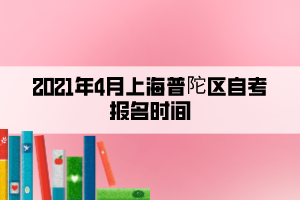 2021年4月上海普陀区自考报名时间